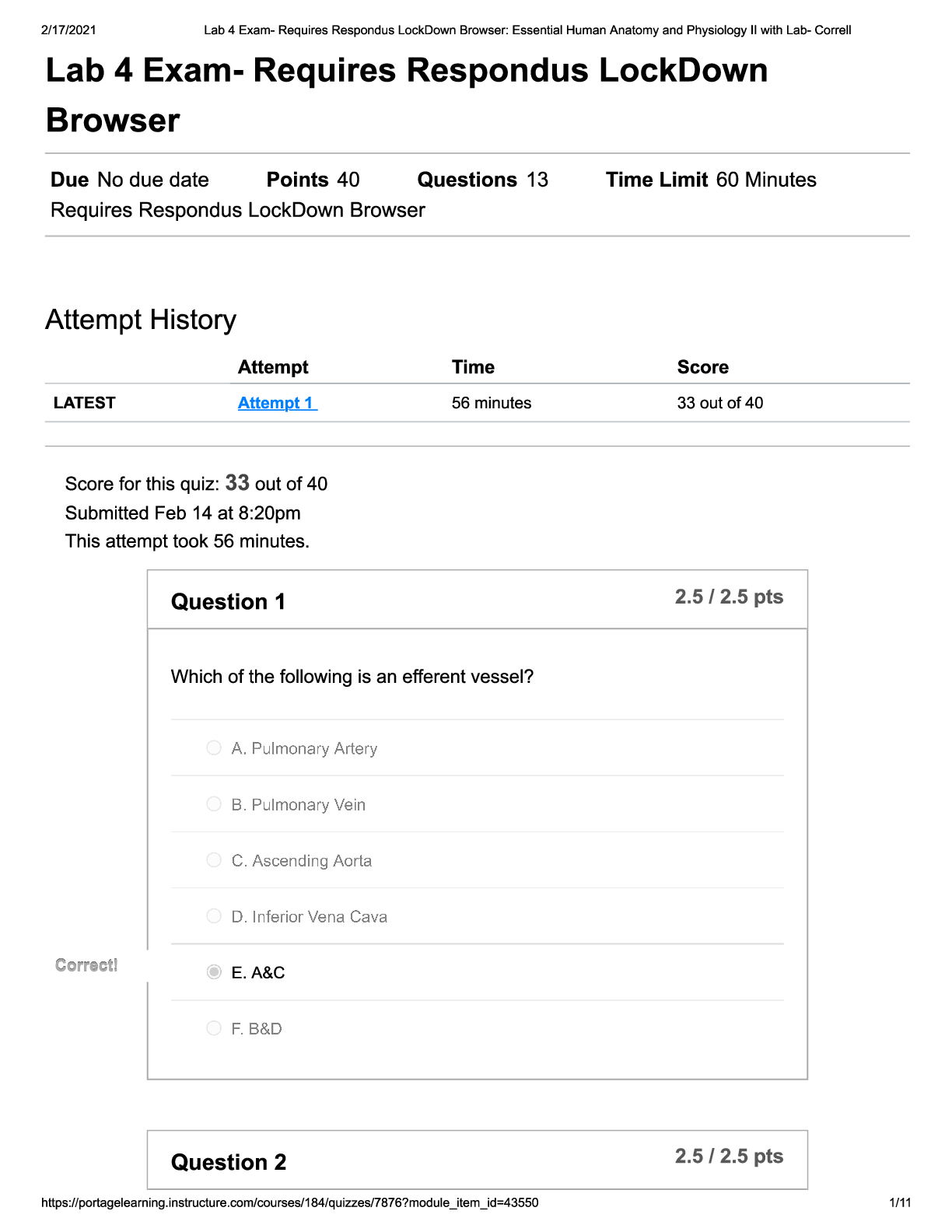 2/17/2021 Lab 4 Exam- Requires Respondus LockDown Browser: Essential Human Anatomy and Physiology II with Lab- Correll

Lab 4 Exam- Requires Respondus LockDown Browser

Due No due date Points 40 Questions 13 Time Limit 60 Minutes
Requires Respondus LockDown Browser

Attempt History

| | Attempt | Time | Score |
|---|---|---|---|
| LATEST | Attempt 1 | 56 minutes | 33 out of 40 |

Score for this quiz: 33 out of 40
Submitted Feb 14 at 8:20pm
This attempt took 56 minutes.

Question 1 2.5 / 2.5 pts

Which of the following is an efferent vessel?

A. Pulmonary Artery

B. Pulmonary Vein

C. Ascending Aorta

D. Inferior Vena Cava

Correct!

E. A&C

F. B&D

Question 2 2.5 / 2.5 pts

https://portagelearning.instructure.com/courses/184/quizzes/7876?module_item_id=43550 1/11